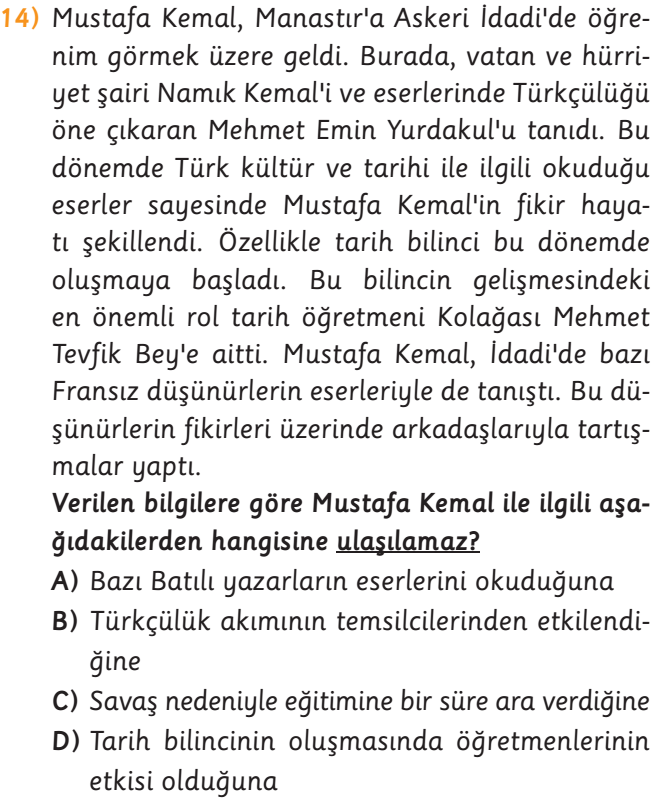 14) Mustafa Kemal, Manastır'a Askeri İdadi'de öğrenim görmek üzere geldi. Burada, vatan ve hürriyet şairi Namık Kemal'i ve eserlerinde Türkçülüğü öne çıkaran Mehmet Emin Yurdakul'u tanıdı. Bu dönemde Türk kültür ve tarihi ile ilgili okuduğu eserler sayesinde Mustafa Kemal'in fikir hayatı şekillendi. Özellikle tarih bilinci bu dönemde oluşmaya başladı. Bu bilincin gelişmesindeki en önemli rol tarih öğretmeni Kolağası Mehmet Tevfik Bey'e aitti. Mustafa Kemal, İdadi'de bazı Fransız düşünürlerin eserleriyle de tanıştı. Bu düşünürlerin fikirleri üzerinde arkadaşlarıyla tartışmalar yaptı.

Verilen bilgilere göre Mustafa Kemal ile ilgili aşağıdakilerden hangisine ulaşılamaz?

A) Bazı Batılı yazarların eserlerini okuduğuna
B) Türkçülük akımının temsilcilerinden etkilendiğine
C) Savaş nedeniyle eğitimine bir süre ara verdiğine
D) Tarih bilincinin oluşmasında öğretmenlerinin etkisi olduğuna